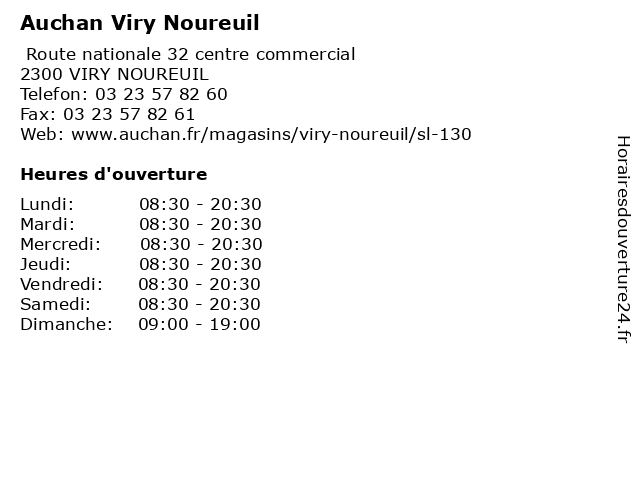 Auchan Viry Noureuil

Route nationale 32 centre commercial
2300 VIRY NOUREUIL
Telefon: 03 23 57 82 60
Fax: 03 23 57 82 61
Web: www.auchan.fr/magasins/viry-noureuil/sl-130

Heures d'ouverture

Lundi: 08:30 - 20:30
Mardi: 08:30 - 20:30
Mercredi: 08:30 - 20:30
Jeudi: 08:30 - 20:30
Vendredi: 08:30 - 20:30
Samedi: 08:30 - 20:30
Dimanche: 09:00 - 19:00

Horairesdouverture24.fr